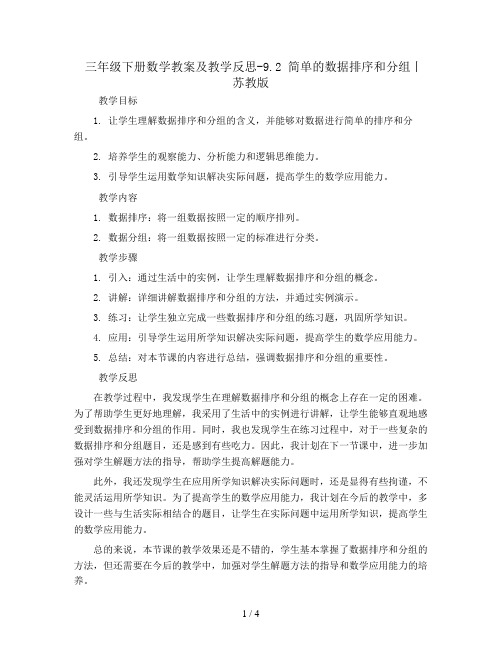 三年级下册数学教案及教学反思-9.2 简单的数据排序和分组丨苏教版

教学目标

1. 让学生理解数据排序和分组的含义，并能够对数据进行简单的排序和分组。

2. 培养学生的观察能力、分析能力和逻辑思维能力。

3. 引导学生运用数学知识解决实际问题，提高学生的数学应用能力。

教学内容

1. 数据排序：将一组数据按照一定的顺序排列。

2. 数据分组：将一组数据按照一定的标准进行分类。

教学步骤

1. 引入：通过生活中的实例，让学生理解数据排序和分组的概念。

2. 讲解：详细讲解数据排序和分组的方法，并通过实例演示。

3. 练习：让学生独立完成一些数据排序和分组的练习题，巩固所学知识。

4. 应用：引导学生运用所学知识解决实际问题，提高学生的数学应用能力。

5. 总结：对本节课的内容进行总结，强调数据排序和分组的重要性。

教学反思

在教学过程中，我发现学生在理解数据排序和分组的概念上存在一定的困难。为了帮助学生更好地理解，我采用了生活中的实例进行讲解，让学生能够直观地感受到数据排序和分组的作用。同时，我也发现学生在练习过程中，对于一些复杂的数据排序和分组题目，还是感到有些吃力。因此，我计划在下一节课中，进一步加强对学生解题方法的指导，帮助学生提高解题能力。

此外，我还发现学生在应用所学知识解决实际问题时，还是显得有些拘谨，不能灵活运用所学知识。为了提高学生的数学应用能力，我计划在今后的教学中，多设计一些与生活实际相结合的题目，让学生在实际问题中运用所学知识，提高学生的数学应用能力。

总的来说，本节课的教学效果还是不错的，学生基本掌握了数据排序和分组的方法，但还需要在今后的教学中，加强对学生解题方法的指导和数学应用能力的培养。

1 / 4